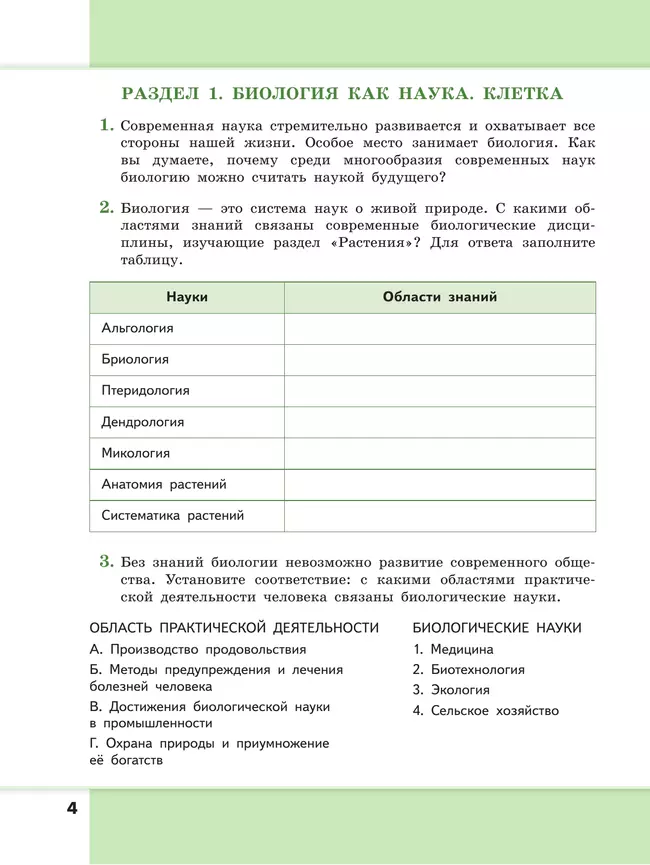 РАЗДЕЛ 1. БИОЛОГИЯ КАК НАУКА. КЛЕТКА

1. Современная наука стремительно развивается и охватывает все стороны нашей жизни. Особое место занимает биология. Как вы думаете, почему среди многообразия современных наук биологию можно считать наукой будущего?

2. Биология — это система наук о живой природе. С какими областями знаний связаны современные биологические дисциплины, изучающие раздел «Растения»? Для ответа заполните таблицу.

| Науки | Области знаний |
|---|---|
| Альгология | |
| Бриология | |
| Птеридология | |
| Дендрология | |
| Микология | |
| Анатомия растений | |
| Систематика растений | |

3. Без знаний биологии невозможно развитие современного общества. Установите соответствие: с какими областями практической деятельности человека связаны биологические науки.

ОБЛАСТЬ ПРАКТИЧЕСКОЙ ДЕЯТЕЛЬНОСТИ
А. Производство продовольствия
Б. Методы предупреждения и лечения болезней человека
В. Достижения биологической науки в промышленности
Г. Охрана природы и приумножение её богатств

БИОЛОГИЧЕСКИЕ НАУКИ
1. Медицина
2. Биотехнология
3. Экология
4. Сельское хозяйство

4